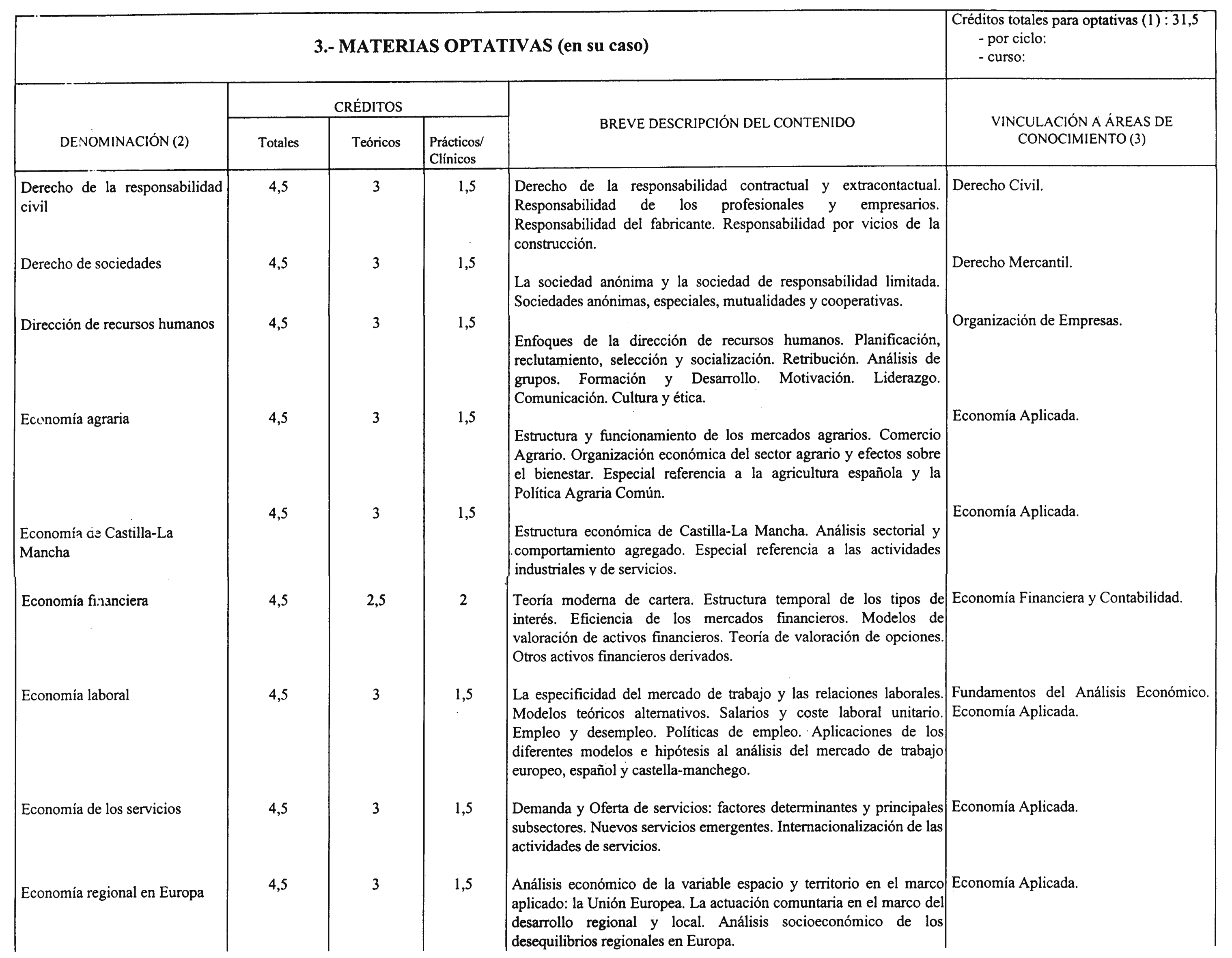 3.- MATERIAS OPTATIVAS (en su caso)

Créditos totales para optativas (1) : 31,5
- por ciclo:
- curso:

| DENOMINACIÓN (2) | CRÉDITOS Totales | CRÉDITOS Teóricos | CRÉDITOS Prácticos/ Clínicos | BREVE DESCRIPCIÓN DEL CONTENIDO | VINCULACIÓN A ÁREAS DE CONOCIMIENTO (3) |
|---|---|---|---|---|---|
| Derecho de la responsabilidad civil | 4,5 | 3 | 1,5 | Derecho de la responsabilidad contractual y extracontactual. Responsabilidad de los profesionales y empresarios. Responsabilidad del fabricante. Responsabilidad por vicios de la construcción. | Derecho Civil. |
| Derecho de sociedades | 4,5 | 3 | 1,5 | La sociedad anónima y la sociedad de responsabilidad limitada. Sociedades anónimas, especiales, mutualidades y cooperativas. | Derecho Mercantil. |
| Dirección de recursos humanos | 4,5 | 3 | 1,5 | Enfoques de la dirección de recursos humanos. Planificación, reclutamiento, selección y socialización. Retribución. Análisis de grupos. Formación y Desarrollo. Motivación. Liderazgo. Comunicación. Cultura y ética. | Organización de Empresas. |
| Economía agraria | 4,5 | 3 | 1,5 | Estructura y funcionamiento de los mercados agrarios. Comercio Agrario. Organización económica del sector agrario y efectos sobre el bienestar. Especial referencia a la agricultura española y la Política Agraria Común. | Economía Aplicada. |
| Economía de Castilla-La Mancha | 4,5 | 3 | 1,5 | Estructura económica de Castilla-La Mancha. Análisis sectorial y comportamiento agregado. Especial referencia a las actividades industriales y de servicios. | Economía Aplicada. |
| Economía financiera | 4,5 | 2,5 | 2 | Teoría moderna de cartera. Estructura temporal de los tipos de interés. Eficiencia de los mercados financieros. Modelos de valoración de activos financieros. Teoría de valoración de opciones. Otros activos financieros derivados. | Economía Financiera y Contabilidad. |
| Economía laboral | 4,5 | 3 | 1,5 | La especificidad del mercado de trabajo y las relaciones laborales. Modelos teóricos alternativos. Salarios y coste laboral unitario. Empleo y desempleo. Políticas de empleo. Aplicaciones de los diferentes modelos e hipótesis al análisis del mercado de trabajo europeo, español y castella-manchego. | Fundamentos del Análisis Económico. Economía Aplicada. |
| Economía de los servicios | 4,5 | 3 | 1,5 | Demanda y Oferta de servicios: factores determinantes y principales subsectores. Nuevos servicios emergentes. Internacionalización de las actividades de servicios. | Economía Aplicada. |
| Economía regional en Europa | 4,5 | 3 | 1,5 | Análisis económico de la variable espacio y territorio en el marco aplicado: la Unión Europea. La actuación comuntaria en el marco del desarrollo regional y local. Análisis socioeconómico de los desequilibrios regionales en Europa. | Economía Aplicada. |